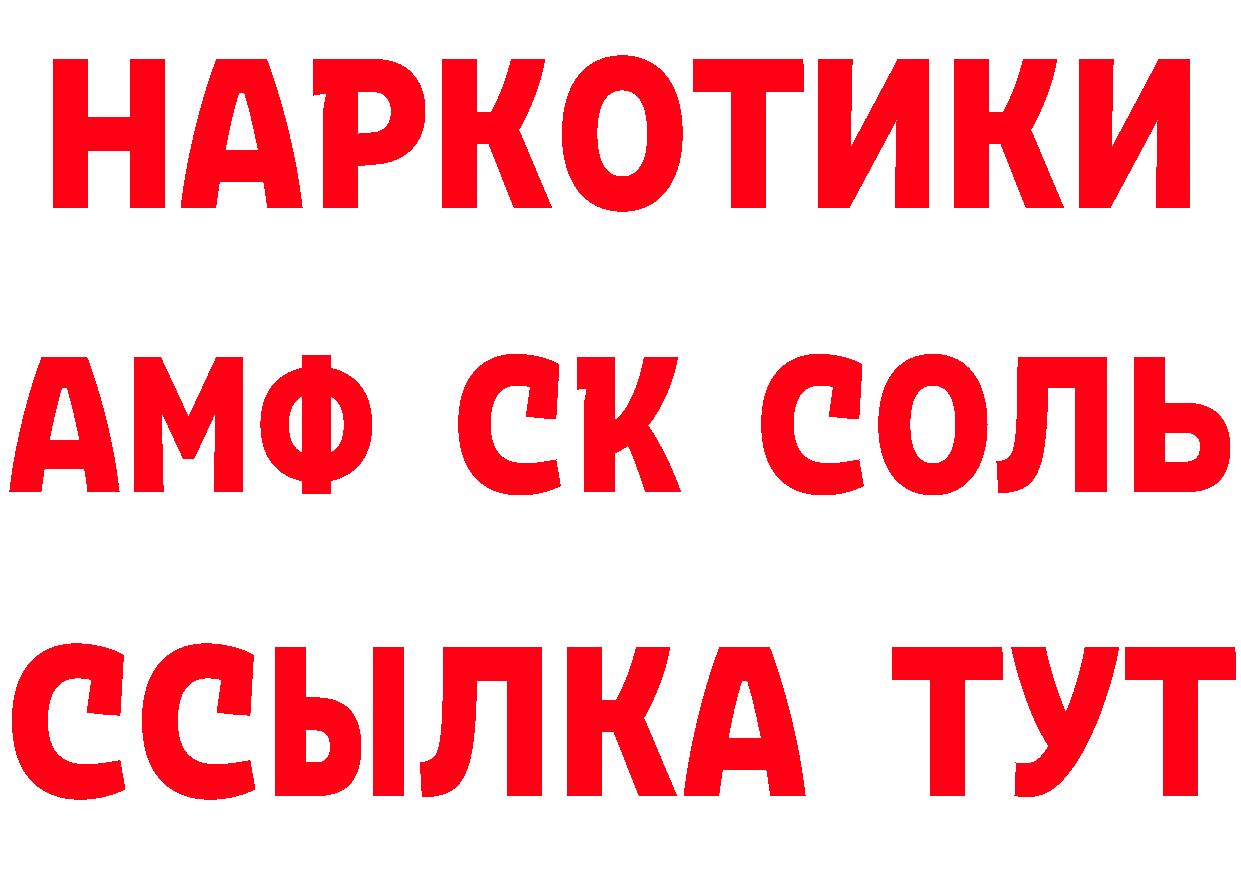 НАРКОТИКИ

АМФ СК СОЛЬ

ССЫЛКА ТУТ